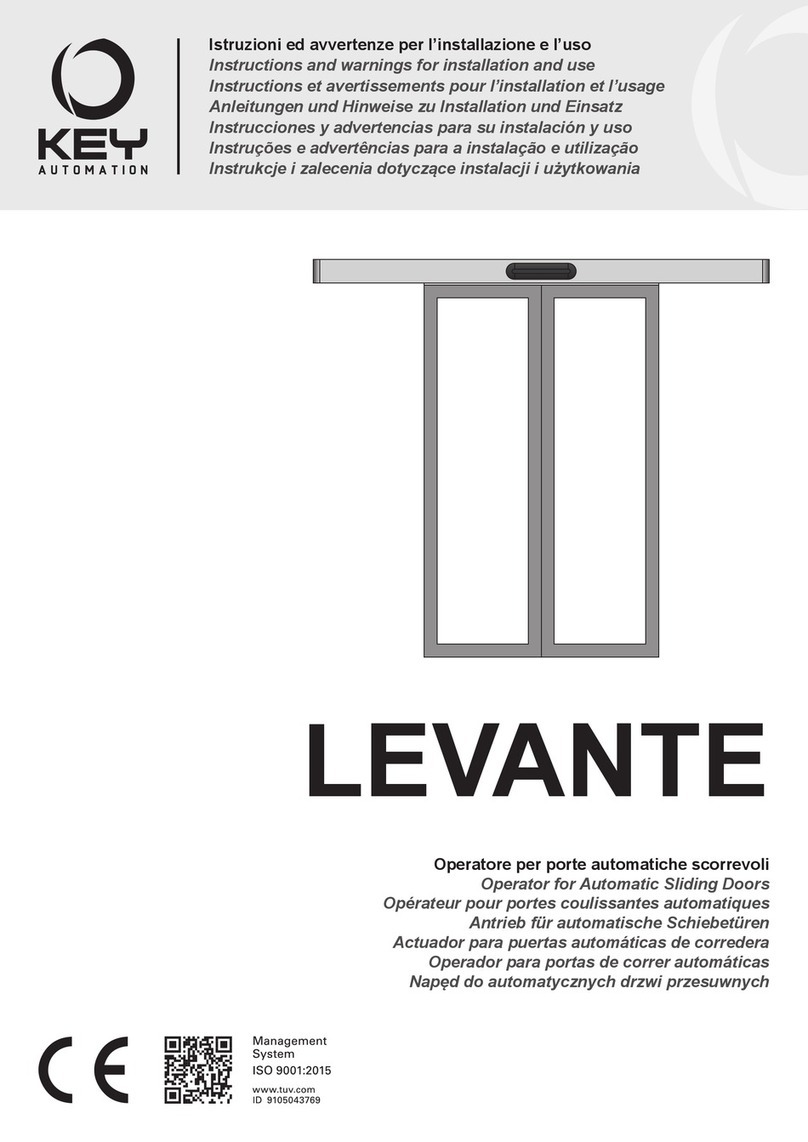 KEY
AUTOMATION

Istruzioni ed avvertenze per l'installazione e l'uso
Instructions and warnings for installation and use
Instructions et avertissements pour l'installation et l'usage
Anleitungen und Hinweise zu Installation und Einsatz
Instrucciones y advertencias para su instalación y uso
Instruções e advertências para a instalação e utilização
Instrukcje i zalecenia dotyczące instalacji i użytkowania

LEVANTE

Operatore per porte automatiche scorrevoli
Operator for Automatic Sliding Doors
Opérateur pour portes coulissantes automatiques
Antrieb für automatische Schiebetüren
Actuador para puertas automáticas de corredera
Operador para portas de correr automáticas
Napęd do automatycznych drzwi przesuwnych

CE

Management System
ISO 9001:2015
www.tuv.com
ID 9105043769